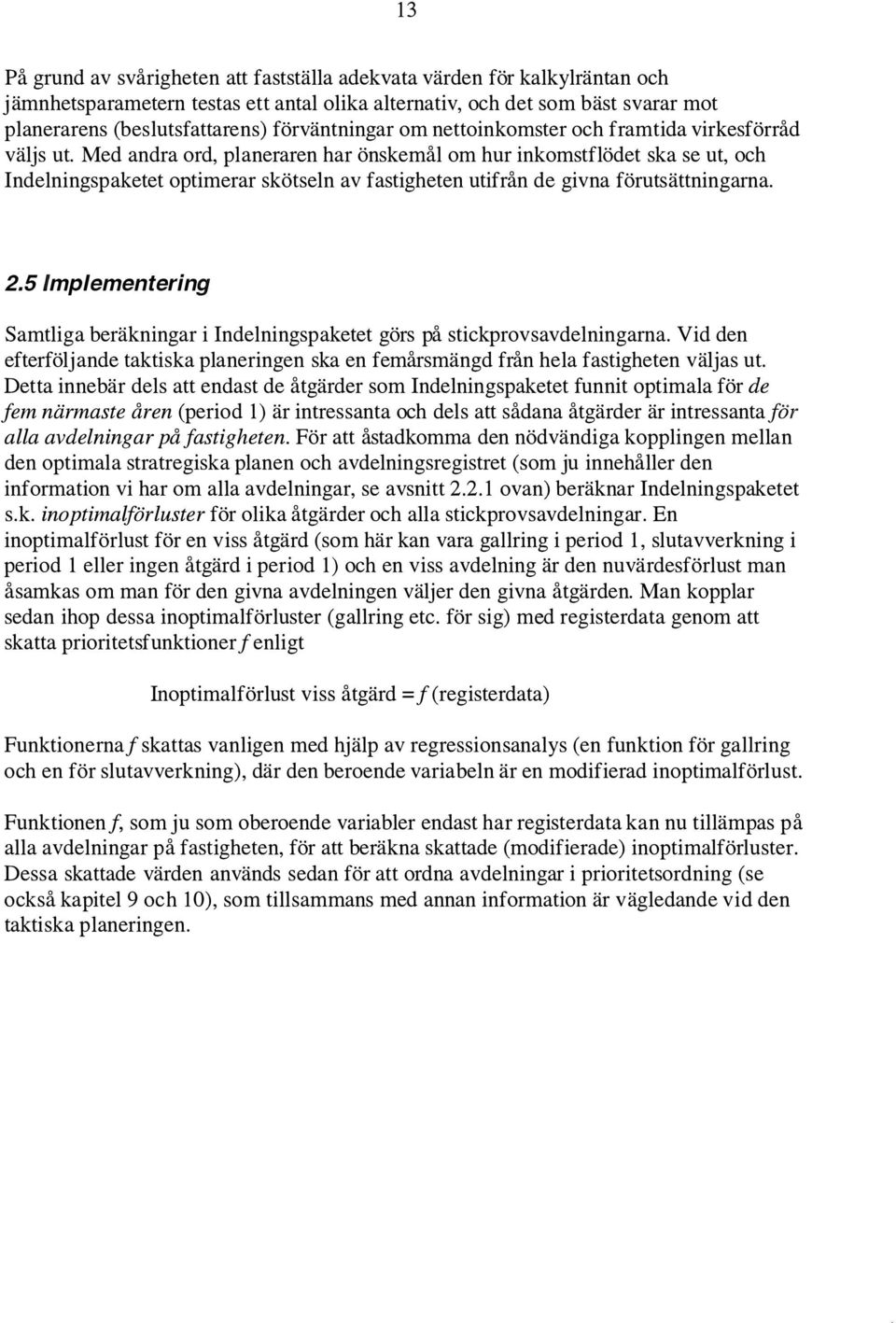 13

På grund av svårigheten att fastställa adekvata värden för kalkylräntan och jämnhetsparametern testas ett antal olika alternativ, och det som bäst svarar mot planerarens (beslutsfattarens) förväntningar om nettoinkomster och framtida virkesförråd väljs ut. Med andra ord, planeraren har önskemål om hur inkomstflödet ska se ut, och Indelningspaketet optimerar skötseln av fastigheten utifrån de givna förutsättningarna.

2.5 Implementering

Samtliga beräkningar i Indelningspaketet görs på stickprovsavdelningarna. Vid den efterföljande taktiska planeringen ska en femårsmängd från hela fastigheten väljas ut. Detta innebär dels att endast de åtgärder som Indelningspaketet funnit optimala för de fem närmaste åren (period 1) är intressanta och dels att sådana åtgärder är intressanta för alla avdelningar på fastigheten. För att åstadkomma den nödvändiga kopplingen mellan den optimala stratregiska planen och avdelningsregistret (som ju innehåller den information vi har om alla avdelningar, se avsnitt 2.2.1 ovan) beräknar Indelningspaketet s.k. inoptimalförluster för olika åtgärder och alla stickprovsavdelningar. En inoptimalförlust för en viss åtgärd (som här kan vara gallring i period 1, slutavverkning i period 1 eller ingen åtgärd i period 1) och en viss avdelning är den nuvärdesförlust man åsamkas om man för den givna avdelningen väljer den givna åtgärden. Man kopplar sedan ihop dessa inoptimalförluster (gallring etc. för sig) med registerdata genom att skatta prioritetsfunktioner $f$ enligt

Inoptimalförlust viss åtgärd = $f$ (registerdata)

Funktionerna $f$ skattas vanligen med hjälp av regressionsanalys (en funktion för gallring och en för slutavverkning), där den beroende variabeln är en modifierad inoptimalförlust.

Funktionen $f$, som ju som oberoende variabler endast har registerdata kan nu tillämpas på alla avdelningar på fastigheten, för att beräkna skattade (modifierade) inoptimalförluster. Dessa skattade värden används sedan för att ordna avdelningar i prioritetsordning (se också kapitel 9 och 10), som tillsammans med annan information är vägledande vid den taktiska planeringen.